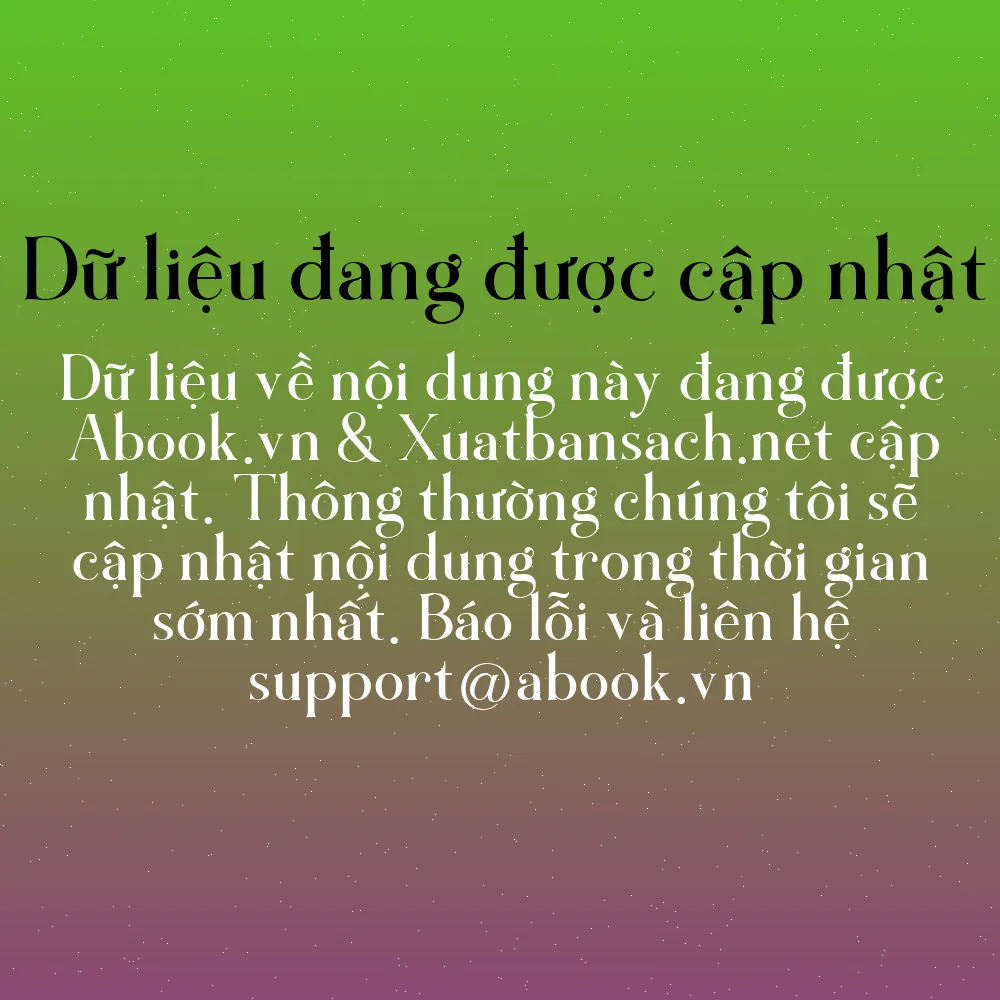 Dữ liệu đang được cập nhật

Dữ liệu về nội dung này đang được Abook.vn & Xuatbansach.net cập nhật. Thông thường chúng tôi sẽ cập nhật nội dung trong thời gian sớm nhất. Báo lỗi và liên hệ support@abook.vn